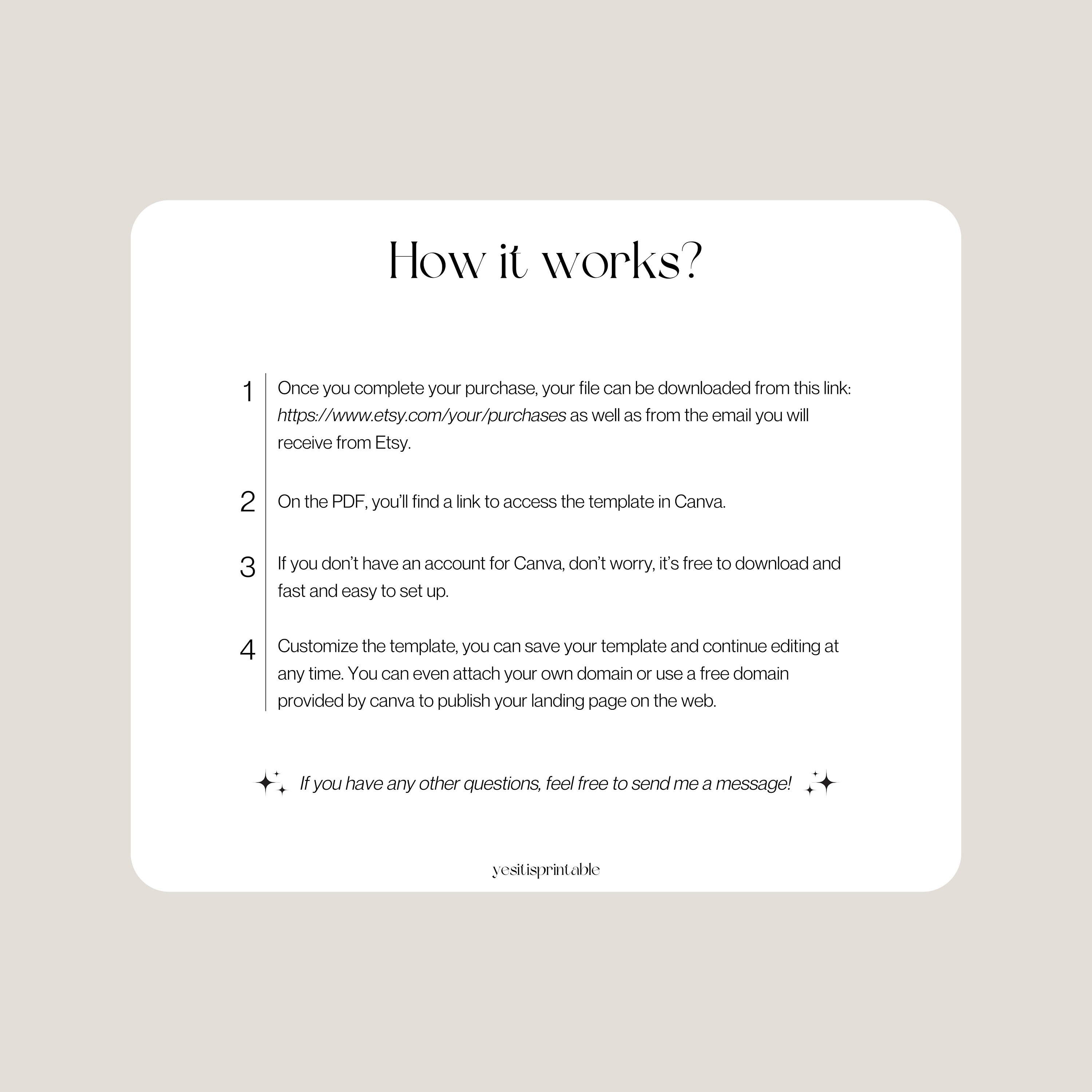 How it works?

1 Once you complete your purchase, your file can be downloaded from this link: https://www.etsy.com/your/purchases as well as from the email you will receive from Etsy.

2 On the PDF, you'll find a link to access the template in Canva.

3 If you don't have an account for Canva, don't worry, it's free to download and fast and easy to set up.

4 Customize the template, you can save your template and continue editing at any time. You can even attach your own domain or use a free domain provided by canva to publish your landing page on the web.

If you have any other questions, feel free to send me a message!

yesitisprintable